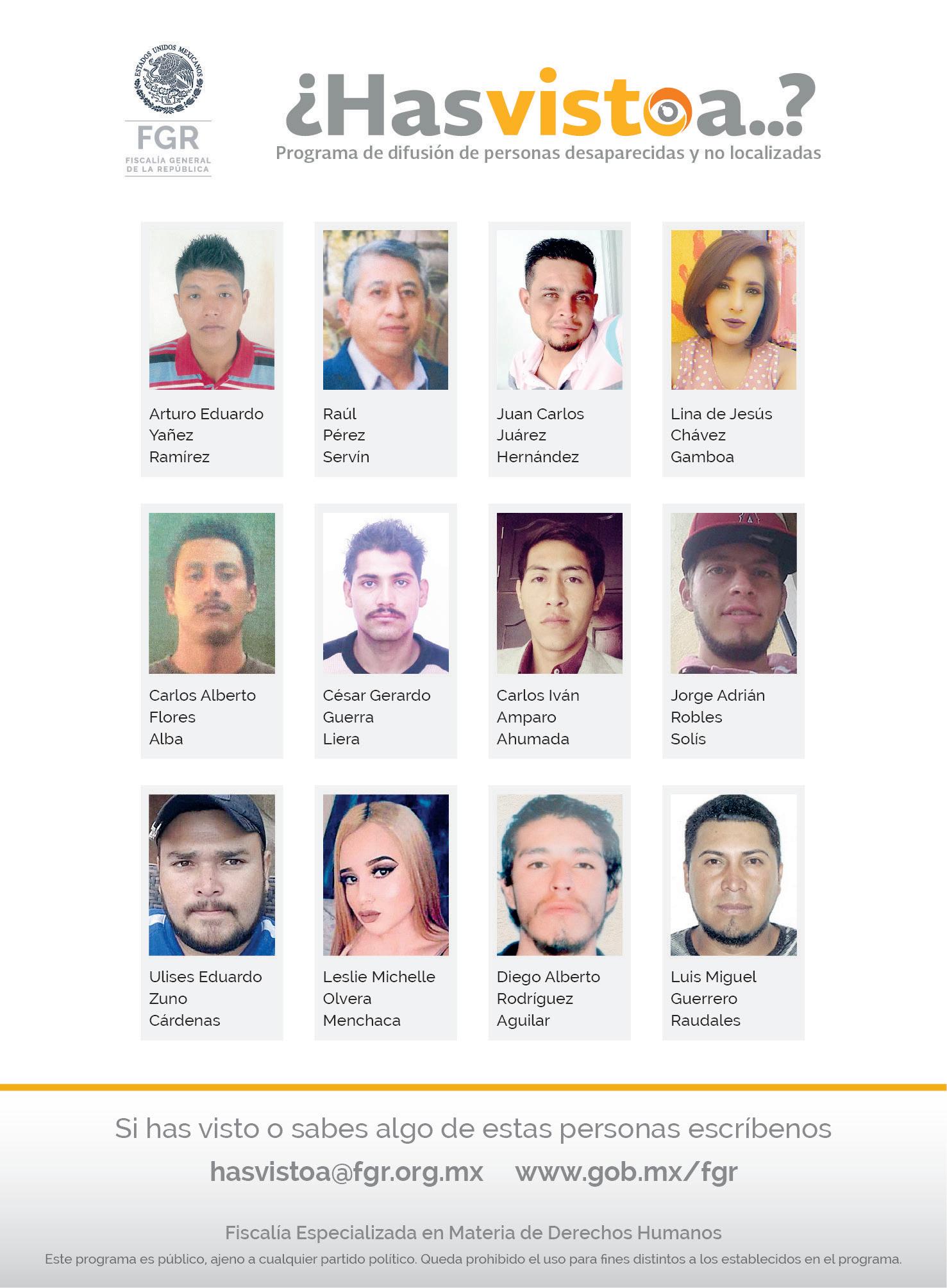 ESTADOS UNIDOS MEXICANOS
FGR
FISCALÍA GENERAL
DE LA REPÚBLICA

¿Hasvistoa..?
Programa de difusión de personas desaparecidas y no localizadas

Arturo Eduardo
Yañez
Ramírez

Raúl
Pérez
Servín

Juan Carlos
Juárez
Hernández

Lina de Jesús
Chávez
Gamboa

Carlos Alberto
Flores
Alba

César Gerardo
Guerra
Liera

Carlos Iván
Amparo
Ahumada

Jorge Adrián
Robles
Solís

Ulises Eduardo
Zuno
Cárdenas

Leslie Michelle
Olvera
Menchaca

Diego Alberto
Rodríguez
Aguilar

Luis Miguel
Guerrero
Raudales

Si has visto o sabes algo de estas personas escríbenos

hasvistoa@fgr.org.mx www.gob.mx/fgr

Fiscalía Especializada en Materia de Derechos Humanos

Este programa es público, ajeno a cualquier partido político. Queda prohibido el uso para fines distintos a los establecidos en el programa.